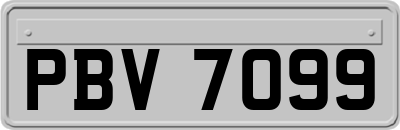 PBV 7099